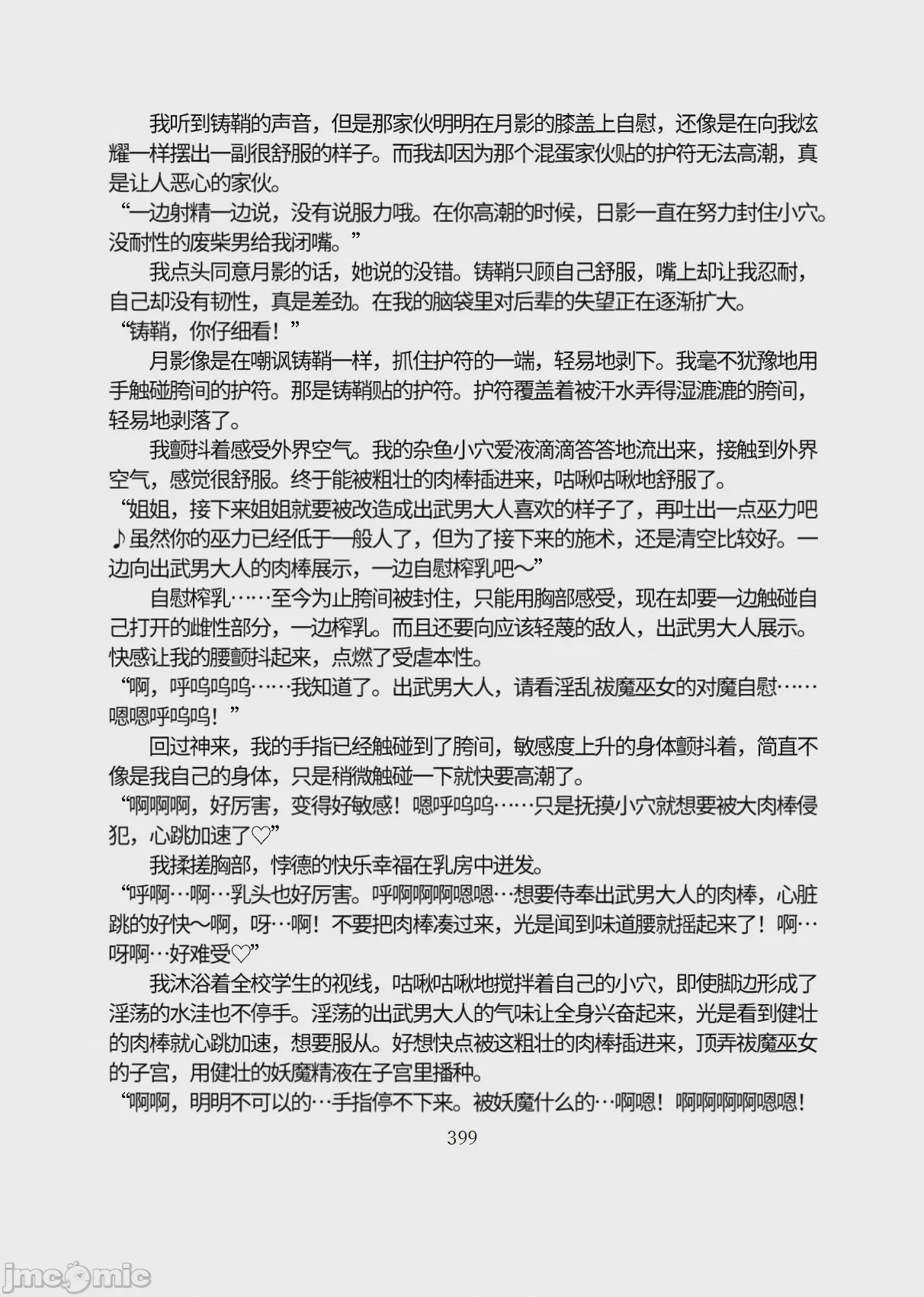 我听到铸鞘的声音，但是那家伙明明在月影的膝盖上自慰，还像是在向我炫耀一样摆出一副很舒服的样子。而我却因为那个混蛋家伙贴的护符无法高潮，真是让人恶心的家伙。

“一边射精一边说，没有说服力哦。在你高潮的时候，日影一直在努力封住小穴。没耐性的废柴男给我闭嘴。”

我点头同意月影的话，她说的没错。铸鞘只顾自己舒服，嘴上却让我忍耐，自己却没有韧性，真是差劲。在我的脑袋里对后辈的失望正在逐渐扩大。

“铸鞘，你仔细看！”

月影像是在嘲讽铸鞘一样，抓住护符的一端，轻易地剥下。我毫不犹豫地用手触碰胯间的护符。那是铸鞘贴的护符。护符覆盖着被汗水弄得湿漉漉的胯间，轻易地剥落了。

我颤抖着感受外界空气。我的杂鱼小穴爱液滴滴答答地流出来，接触到外界空气，感觉很舒服。终于能被粗壮的肉棒插进来，咕啾咕啾地舒服了。

“姐姐，接下来姐姐就要被改造成出武男大人喜欢的样子了，再吐出一点巫力吧♪虽然你的巫力已经低于一般人了，但为了接下来的施术，还是清空比较好。一边向出武男大人的肉棒展示，一边自慰榨乳吧～”

自慰榨乳……至今为止胯间被封住，只能用胸部感受，现在却要一边触碰自己打开的雌性部分，一边榨乳。而且还要向应该轻蔑的敌人，出武男大人展示。快感让我的腰颤抖起来，点燃了受虐本性。

“啊，呼呜呜呜……我知道了。出武男大人，请看淫乱祓魔巫女的对魔自慰……嗯嗯呼呜呜！”

回过神来，我的手指已经触碰到了胯间，敏感度上升的身体颤抖着，简直不像是我自己的身体，只是稍微触碰一下就快要高潮了。

“啊啊啊，好厉害，变得好敏感！嗯呼呜呜……只是抚摸小穴就想要被大肉棒侵犯，心跳加速了♡”

我揉搓胸部，悖德的快乐幸福在乳房中迸发。

“呼啊…啊…乳头也好厉害。呼啊啊啊嗯嗯…想要侍奉出武男大人的肉棒，心脏跳的好快～啊，呀…啊！不要把肉棒凑过来，光是闻到味道腰就摇起来了！啊…呀啊…好难受♡”

我沐浴着全校学生的视线，咕啾咕啾地搅拌着自己的小穴，即使脚边形成了淫荡的水洼也不停手。淫荡的出武男大人的气味让全身兴奋起来，光是看到健壮的肉棒就心跳加速，想要服从。好想快点被这粗壮的肉棒插进来，顶弄祓魔巫女的子宫，用健壮的妖魔精液在子宫里播种。

“啊啊，明明不可以的…手指停不下来。被妖魔什么的…啊嗯！啊啊啊啊嗯嗯！

399

jmcomic